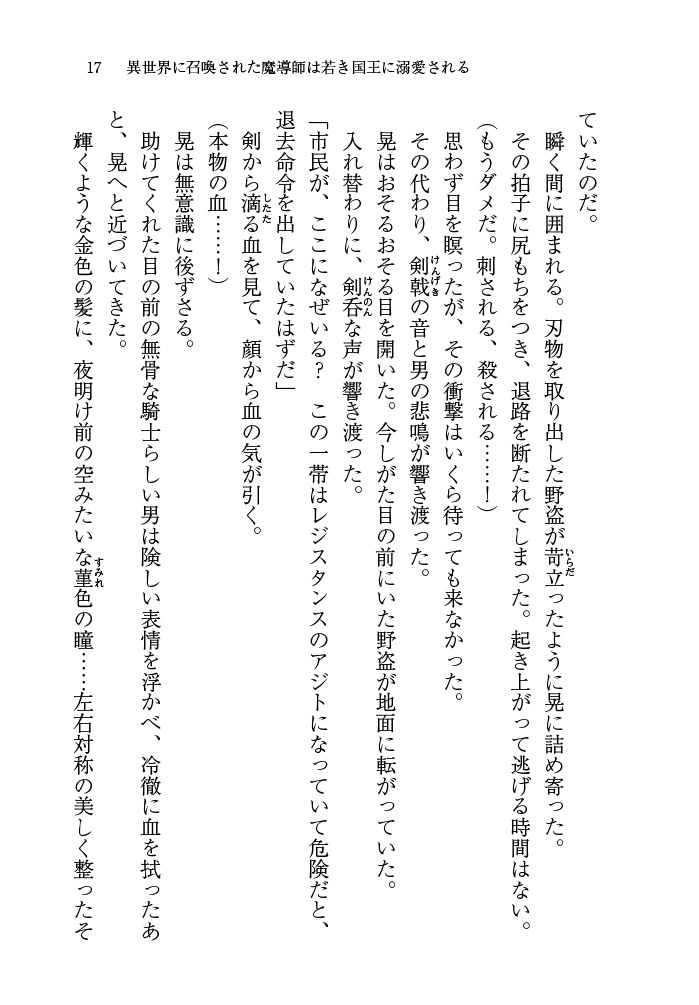 17　異世界に召喚された魔導師は若き国王に溺愛される

ていたのだ。

瞬く間に囲まれる。刃物を取り出した野盗が苛立ったように晃に詰め寄った。

その拍子に尻もちをつき、退路を断たれてしまった。起き上がって逃げる時間はない。

（もうダメだ。刺される、殺される……！）

思わず目を瞑ったが、その衝撃はいくら待っても来なかった。

その代わり、剣戟の音と男の悲鳴が響き渡った。

晃はおそるおそる目を開いた。今しがた目の前にいた野盗が地面に転がっていた。

入れ替わりに、剣呑な声が響き渡った。

「市民が、ここになぜいる？　この一帯はレジスタンスのアジトになっていて危険だと、退去命令を出していたはずだ」

剣から滴る血を見て、顔から血の気が引く。

（本物の血……！）

晃は無意識に後ずさる。

助けてくれた目の前の無骨な騎士らしい男は険しい表情を浮かべ、冷徹に血を拭ったあと、晃へと近づいてきた。

輝くような金色の髪に、夜明け前の空みたいな菫色の瞳……左右対称の美しく整ったそ